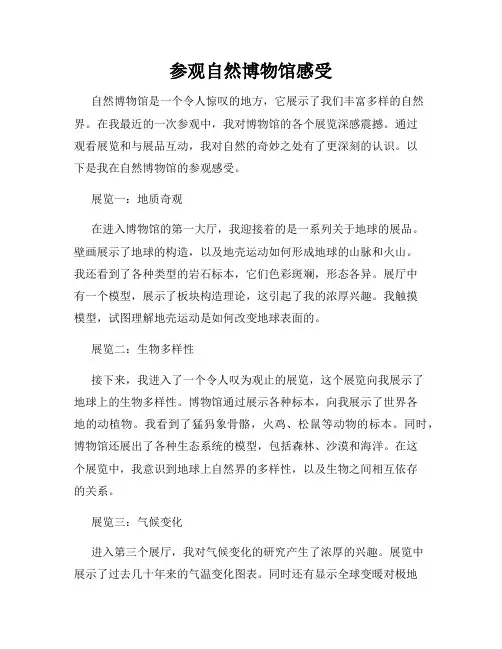 参观自然博物馆感受

自然博物馆是一个令人惊叹的地方，它展示了我们丰富多样的自然界。在我最近的一次参观中，我对博物馆的各个展览深感震撼。通过观看展览和与展品互动，我对自然的奇妙之处有了更深刻的认识。以下是我在自然博物馆的参观感受。

展览一：地质奇观

在进入博物馆的第一大厅，我迎接着的是一系列关于地球的展品。壁画展示了地球的构造，以及地壳运动如何形成地球的山脉和火山。我还看到了各种类型的岩石标本，它们色彩斑斓，形态各异。展厅中有一个模型，展示了板块构造理论，这引起了我的浓厚兴趣。我触摸模型，试图理解地壳运动是如何改变地球表面的。

展览二：生物多样性

接下来，我进入了一个令人叹为观止的展览，这个展览向我展示了地球上的生物多样性。博物馆通过展示各种标本，向我展示了世界各地的动植物。我看到了猛犸象骨骼，火鸡、松鼠等动物的标本。同时，博物馆还展出了各种生态系统的模型，包括森林、沙漠和海洋。在这个展览中，我意识到地球上自然界的多样性，以及生物之间相互依存的关系。

展览三：气候变化

进入第三个展厅，我对气候变化的研究产生了浓厚的兴趣。展览中展示了过去几十年来的气温变化图表。同时还有显示全球变暖对极地